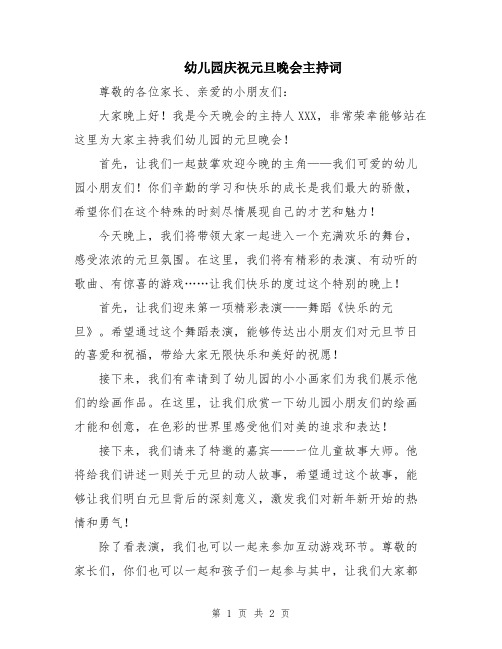 幼儿园庆祝元旦晚会主持词

尊敬的各位家长、亲爱的小朋友们：

大家晚上好！我是今天晚会的主持人XXX，非常荣幸能够站在这里为大家主持我们幼儿园的元旦晚会！

首先，让我们一起鼓掌欢迎今晚的主角——我们可爱的幼儿园小朋友们！你们辛勤的学习和快乐的成长是我们最大的骄傲，希望你们在这个特殊的时刻尽情展现自己的才艺和魅力！

今天晚上，我们将带领大家一起进入一个充满欢乐的舞台，感受浓浓的元旦氛围。在这里，我们将有精彩的表演、有动听的歌曲、有惊喜的游戏……让我们快乐的度过这个特别的晚上！

首先，让我们迎来第一项精彩表演——舞蹈《快乐的元旦》。希望通过这个舞蹈表演，能够传达出小朋友们对元旦节日的喜爱和祝福，带给大家无限快乐和美好的祝愿！

接下来，我们有幸请到了幼儿园的小小画家们为我们展示他们的绘画作品。在这里，让我们欣赏一下幼儿园小朋友们的绘画才能和创意，在色彩的世界里感受他们对美的追求和表达！

接下来，我们请来了特邀的嘉宾——一位儿童故事大师。他将给我们讲述一则关于元旦的动人故事，希望通过这个故事，能够让我们明白元旦背后的深刻意义，激发我们对新年新开始的热情和勇气！

除了看表演，我们也可以一起来参加互动游戏环节。尊敬的家长们，你们也可以一起和孩子们一起参与其中，让我们大家都

第 1 页 共 2 页